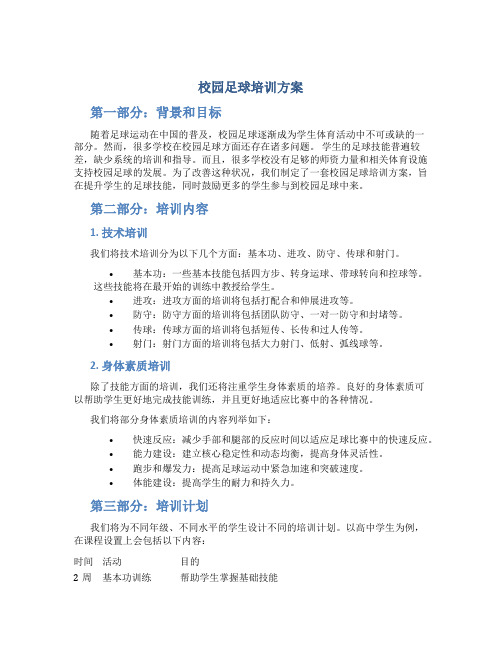 校园足球培训方案

第一部分：背景和目标

随着足球运动在中国的普及，校园足球逐渐成为学生体育活动中不可或缺的一部分。然而，很多学校在校园足球方面还存在诸多问题。学生的足球技能普遍较差，缺少系统的培训和指导。而且，很多学校没有足够的师资力量和相关体育设施支持校园足球的发展。为了改善这种状况，我们制定了一套校园足球培训方案，旨在提升学生的足球技能，同时鼓励更多的学生参与到校园足球中来。

第二部分：培训内容

1. 技术培训

我们将技术培训分为以下几个方面：基本功、进攻、防守、传球和射门。

• 基本功：一些基本技能包括四方步、转身运球、带球转向和控球等。这些技能将在最开始的训练中教授给学生。
• 进攻：进攻方面的培训将包括打配合和伸展进攻等。
• 防守：防守方面的培训将包括团队防守、一对一防守和封堵等。
• 传球：传球方面的培训将包括短传、长传和过人传等。
• 射门：射门方面的培训将包括大力射门、低射、弧线球等。

2. 身体素质培训

除了技能方面的培训，我们还将注重学生身体素质的培养。良好的身体素质可以帮助学生更好地完成技能训练，并且更好地适应比赛中的各种情况。

我们将部分身体素质培训的内容列举如下：

• 快速反应：减少手部和腿部的反应时间以适应足球比赛中的快速反应。
• 能力建设：建立核心稳定性和动态均衡，提高身体灵活性。
• 跑步和爆发力：提高足球运动中紧急加速和突破速度。
• 体能建设：提高学生的耐力和持久力。

第三部分：培训计划

我们将为不同年级、不同水平的学生设计不同的培训计划。以高中学生为例，在课程设置上会包括以下内容：

| 时间 | 活动 | 目的 |
|---|---|---|
| 2 周 | 基本功训练 | 帮助学生掌握基础技能 |